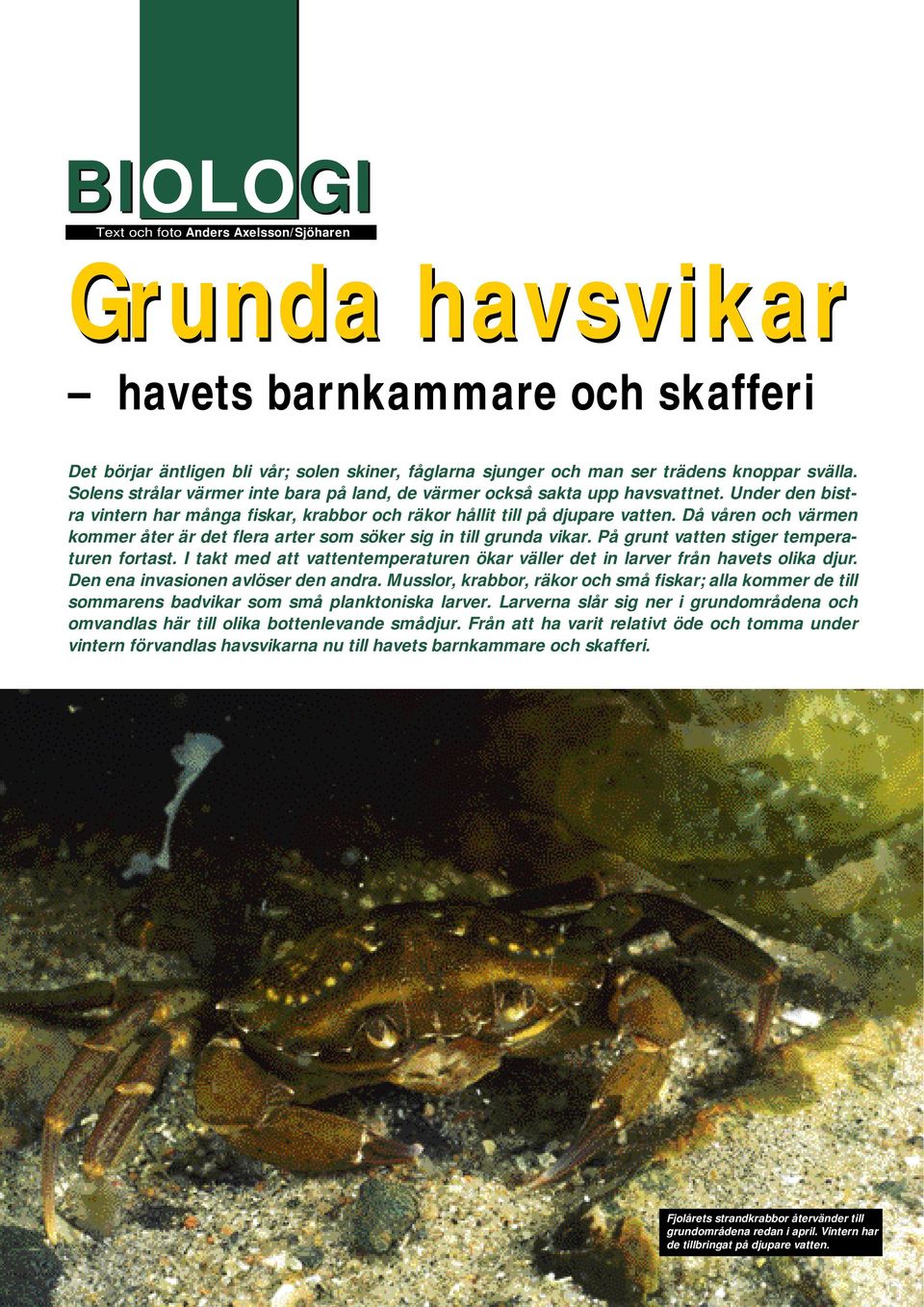 BIOLOGI

Text och foto Anders Axelsson/Sjöharen

Grunda havsvikar

– havets barnkammare och skafferi

Det börjar äntligen bli vår; solen skiner, fåglarna sjunger och man ser trädens knoppar svälla. Solens strålar värmer inte bara på land, de värmer också sakta upp havsvattnet. Under den bistra vintern har många fiskar, krabbor och räkor hållit till på djupare vatten. Då våren och värmen kommer åter är det flera arter som söker sig in till grunda vikar. På grunt vatten stiger temperaturen fortast. I takt med att vattentemperaturen ökar väller det in larver från havets olika djur. Den ena invasionen avlöser den andra. Musslor, krabbor, räkor och små fiskar; alla kommer de till sommarens badvikar som små planktoniska larver. Larverna slår sig ner i grundområdena och omvandlas här till olika bottenlevande smådjur. Från att ha varit relativt öde och tomma under vintern förvandlas havsvikarna nu till havets barnkammare och skafferi.

Fjolårets strandkrabbor återvänder till grundområdena redan i april. Vintern har de tillbringat på djupare vatten.